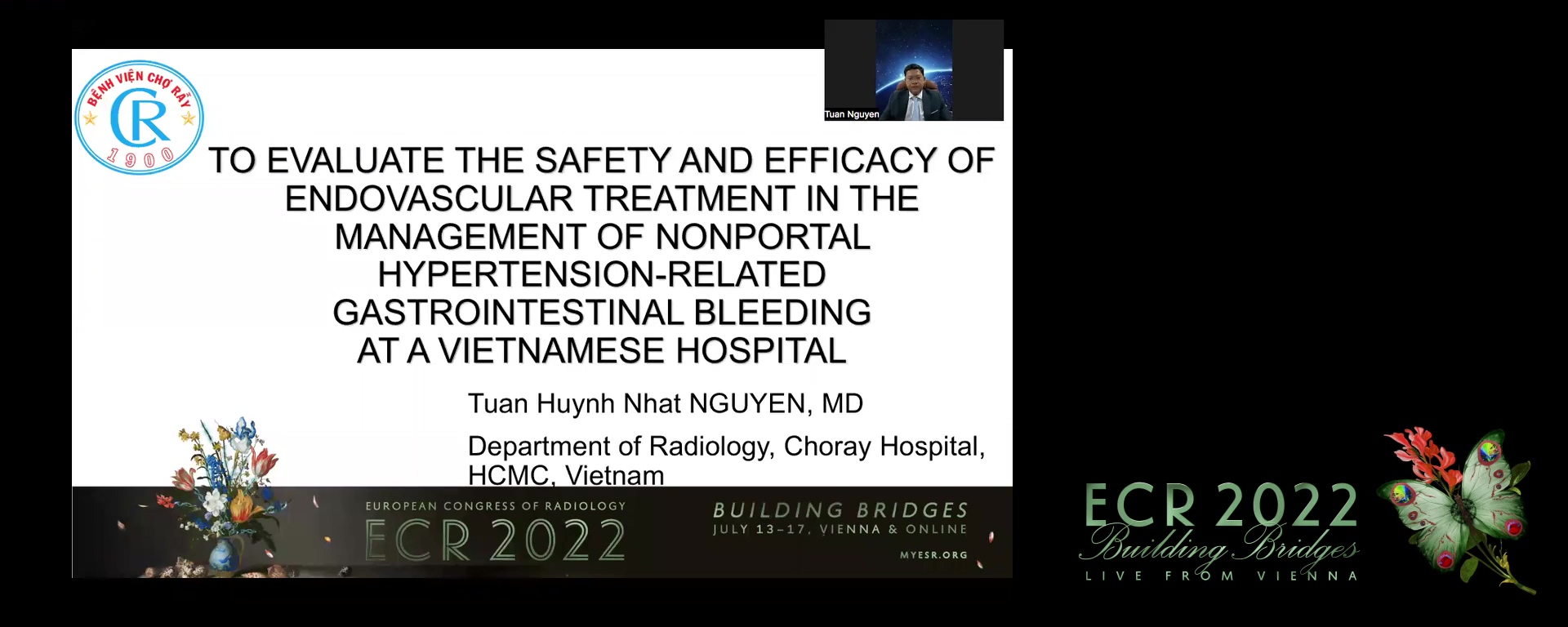 BỆNH VIỆN CHỢ RẪY
CR
1900

Tuan Nguyen

TO EVALUATE THE SAFETY AND EFFICACY OF ENDOVASCULAR TREATMENT IN THE MANAGEMENT OF NONPORTAL HYPERTENSION-RELATED GASTROINTESTINAL BLEEDING AT A VIETNAMESE HOSPITAL

Tuan Huynh Nhat NGUYEN, MD

Department of Radiology, Choray Hospital, HCMC, Vietnam

EUROPEAN CONGRESS OF RADIOLOGY
ECR 2022

BUILDING BRIDGES
JULY 13–17, VIENNA & ONLINE

MYESR.ORG

ECR 2022
Building Bridges
LIVE FROM VIENNA